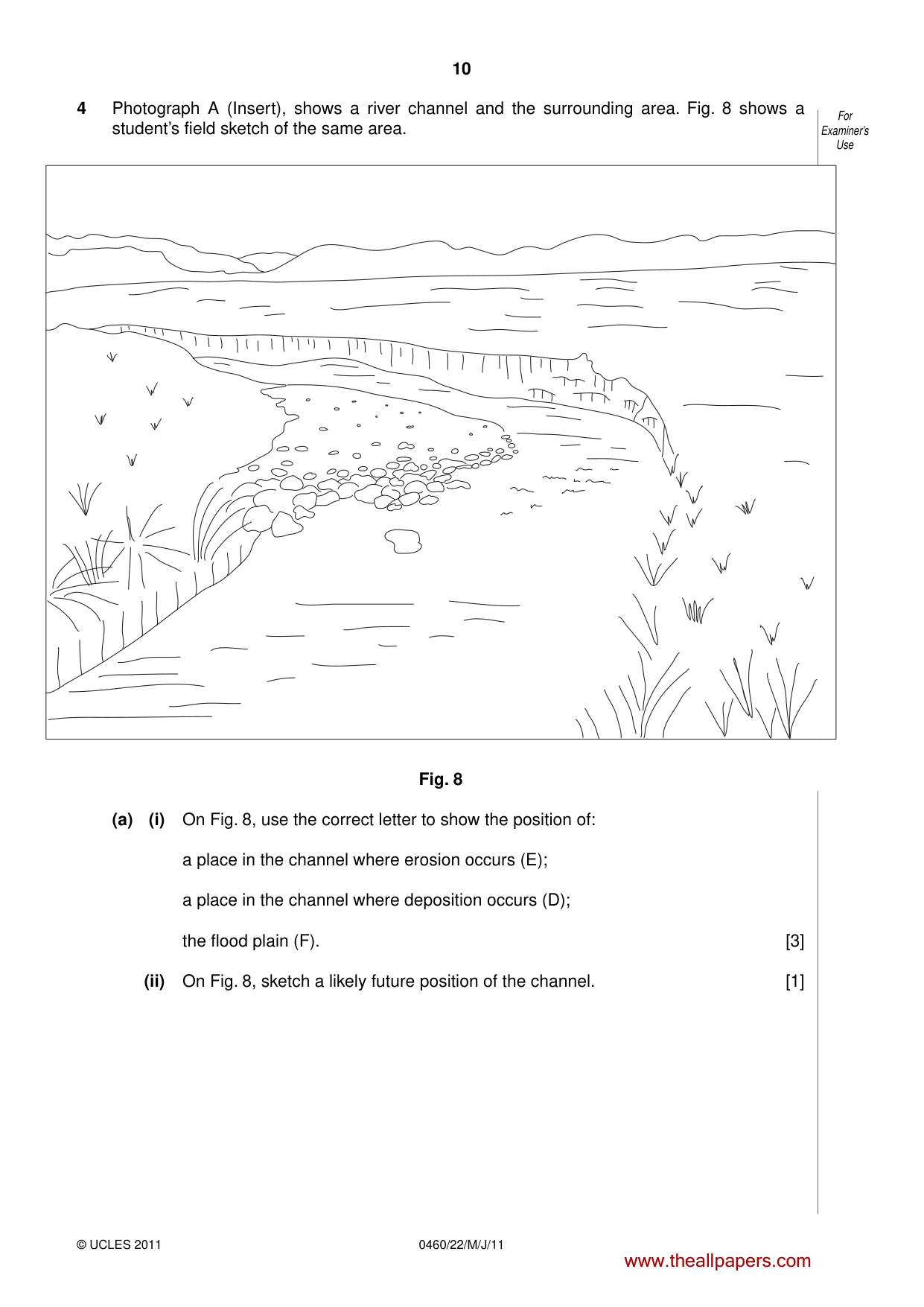 10

4 Photograph A (Insert), shows a river channel and the surrounding area. Fig. 8 shows a student's field sketch of the same area.

For Examiner's Use

Fig. 8

(a) (i) On Fig. 8, use the correct letter to show the position of:

a place in the channel where erosion occurs (E);

a place in the channel where deposition occurs (D);

the flood plain (F). [3]

(ii) On Fig. 8, sketch a likely future position of the channel. [1]

© UCLES 2011 0460/22/M/J/11

www.theallpapers.com